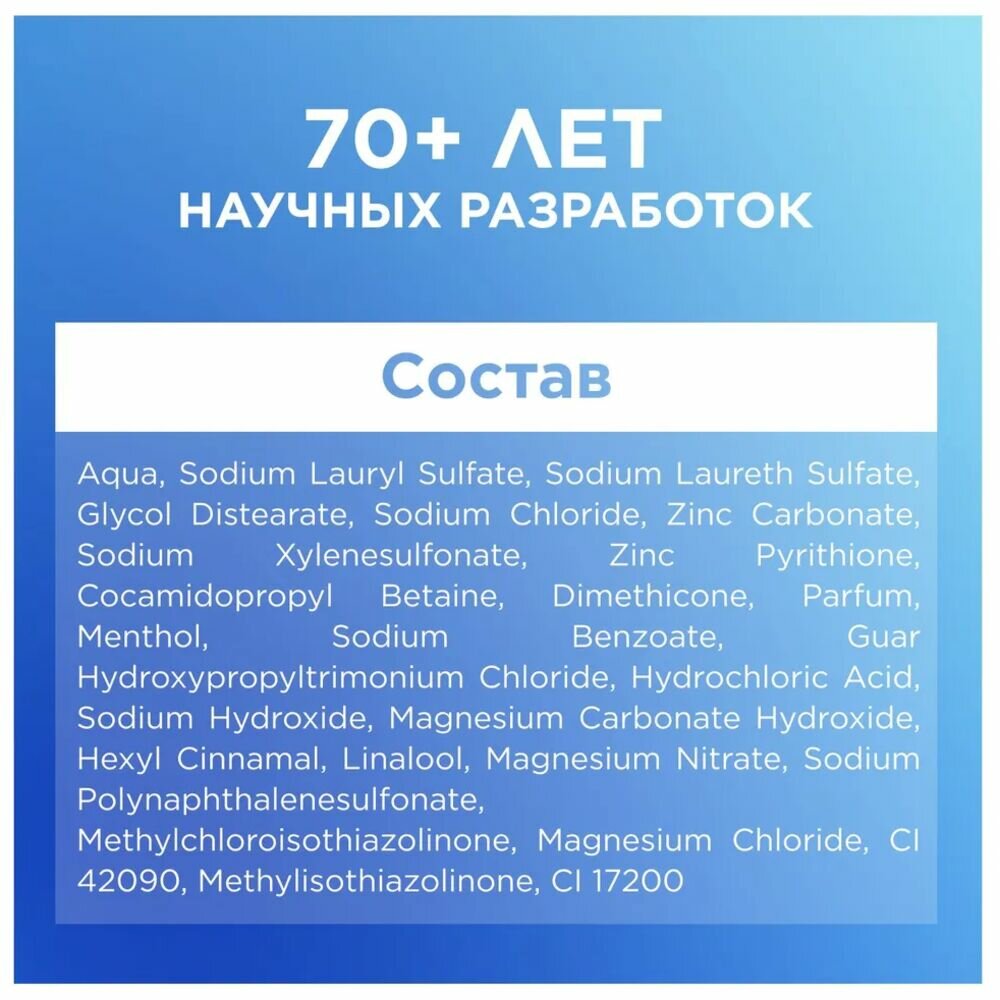 70+ ЛЕТ
НАУЧНЫХ РАЗРАБОТОК

Состав

Aqua, Sodium Lauryl Sulfate, Sodium Laureth Sulfate, Glycol Distearate, Sodium Chloride, Zinc Carbonate, Sodium Xylenesulfonate, Zinc Pyrithione, Cocamidopropyl Betaine, Dimethicone, Parfum, Menthol, Sodium Benzoate, Guar Hydroxypropyltrimonium Chloride, Hydrochloric Acid, Sodium Hydroxide, Magnesium Carbonate Hydroxide, Hexyl Cinnamal, Linalool, Magnesium Nitrate, Sodium Polynaphthalenesulfonate, Methylchloroisothiazolinone, Magnesium Chloride, CI 42090, Methylisothiazolinone, CI 17200